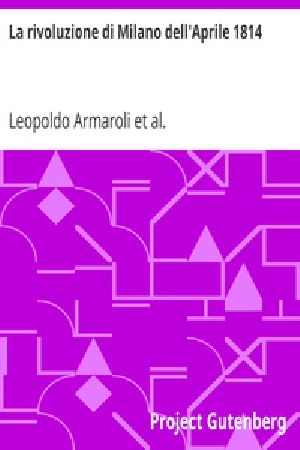 La rivoluzione di Milano dell'Aprile 1814

Leopoldo Armaroli et al.

Project Gutenberg